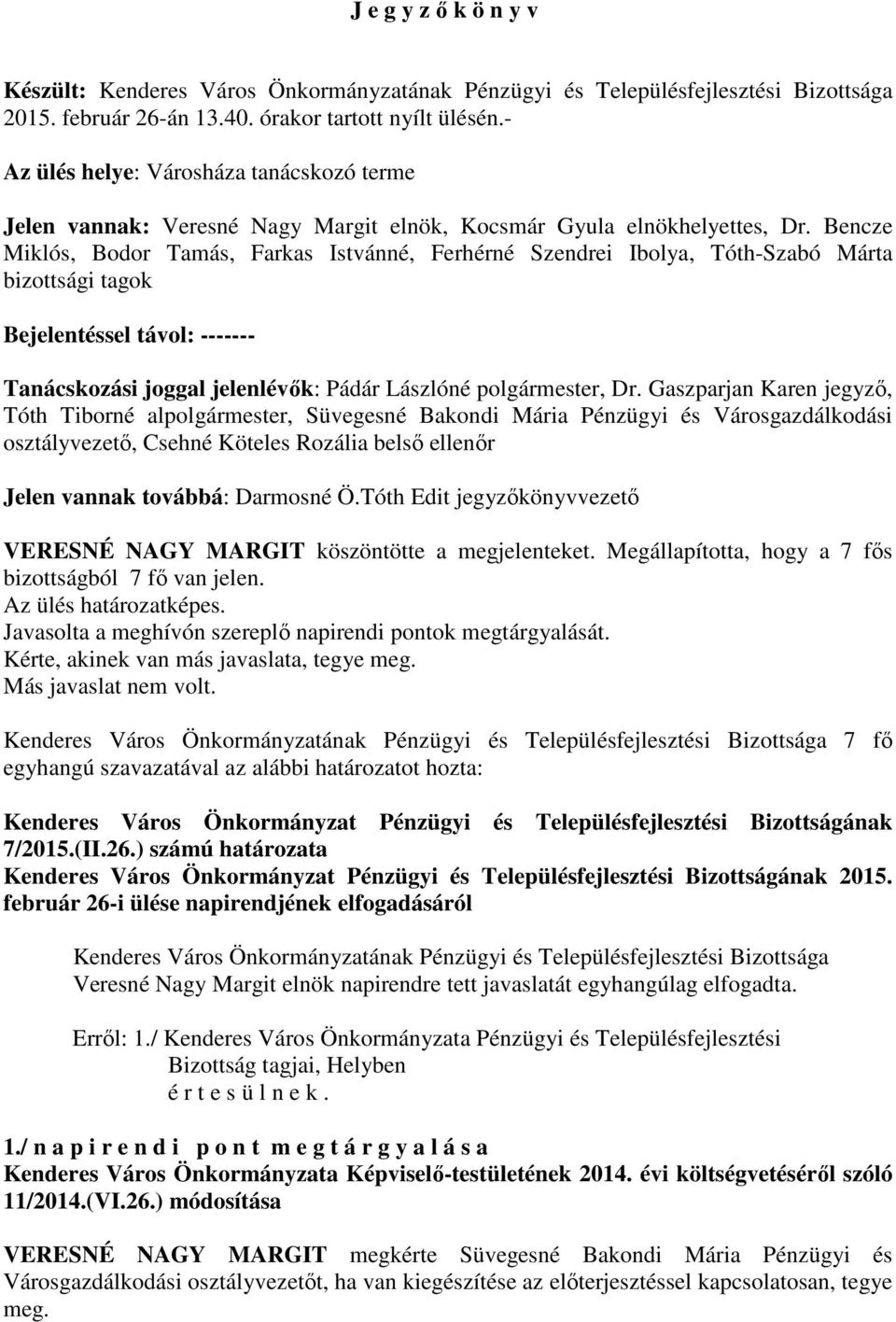 J e g y z ő k ö n y v

Készült: Kenderes Város Önkormányzatának Pénzügyi és Településfejlesztési Bizottsága 2015. február 26-án 13.40. órakor tartott nyílt ülésén.-

Az ülés helye: Városháza tanácskozó terme

Jelen vannak: Veresné Nagy Margit elnök, Kocsmár Gyula elnökhelyettes, Dr. Bencze Miklós, Bodor Tamás, Farkas Istvánné, Ferhérné Szendrei Ibolya, Tóth-Szabó Márta bizottsági tagok

Bejelentéssel távol: -------

Tanácskozási joggal jelenlévők: Pádár Lászlóné polgármester, Dr. Gaszparjan Karen jegyző, Tóth Tiborné alpolgármester, Süvegesné Bakondi Mária Pénzügyi és Városgazdálkodási osztályvezető, Csehné Köteles Rozália belső ellenőr

Jelen vannak továbbá: Darmosné Ö.Tóth Edit jegyzőkönyvvezető

VERESNÉ NAGY MARGIT köszöntötte a megjelenteket. Megállapította, hogy a 7 fős bizottságból 7 fő van jelen.
Az ülés határozatképes.
Javasolta a meghívón szereplő napirendi pontok megtárgyalását.
Kérte, akinek van más javaslata, tegye meg.
Más javaslat nem volt.

Kenderes Város Önkormányzatának Pénzügyi és Településfejlesztési Bizottsága 7 fő egyhangú szavazatával az alábbi határozatot hozta:

Kenderes Város Önkormányzat Pénzügyi és Településfejlesztési Bizottságának 7/2015.(II.26.) számú határozata
Kenderes Város Önkormányzat Pénzügyi és Településfejlesztési Bizottságának 2015. február 26-i ülése napirendjének elfogadásáról

Kenderes Város Önkormányzatának Pénzügyi és Településfejlesztési Bizottsága Veresné Nagy Margit elnök napirendre tett javaslatát egyhangúlag elfogadta.

Erről: 1./ Kenderes Város Önkormányzata Pénzügyi és Településfejlesztési Bizottság tagjai, Helyben
é r t e s ü l n e k .

1./ n a p i r e n d i p o n t m e g t á r g y a l á s a
Kenderes Város Önkormányzata Képviselő-testületének 2014. évi költségvetéséről szóló 11/2014.(VI.26.) módosítása

VERESNÉ NAGY MARGIT megkérte Süvegesné Bakondi Mária Pénzügyi és Városgazdálkodási osztályvezetőt, ha van kiegészítése az előterjesztéssel kapcsolatosan, tegye meg.